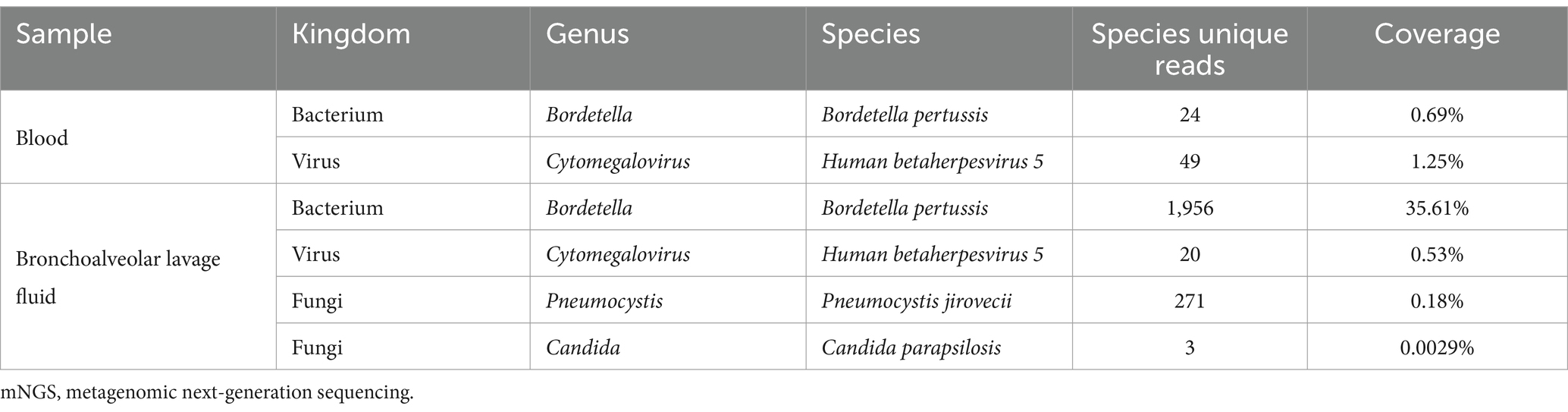 | Sample | Kingdom | Genus | Species | Species unique reads | Coverage |
|---|---|---|---|---|---|
| Blood | Bacterium | Bordetella | Bordetella pertussis | 24 | 0.69% |
| | Virus | Cytomegalovirus | Human betaherpesvirus 5 | 49 | 1.25% |
| Bronchoalveolar lavage fluid | Bacterium | Bordetella | Bordetella pertussis | 1,956 | 35.61% |
| | Virus | Cytomegalovirus | Human betaherpesvirus 5 | 20 | 0.53% |
| | Fungi | Pneumocystis | Pneumocystis jirovecii | 271 | 0.18% |
| | Fungi | Candida | Candida parapsilosis | 3 | 0.0029% |

mNGS, metagenomic next-generation sequencing.